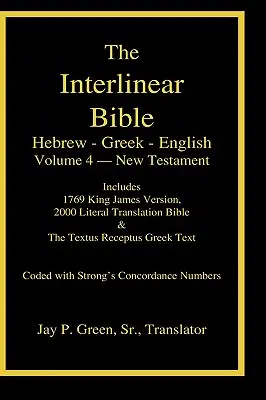 The Interlinear Bible

Hebrew - Greek - English
Volume 4 — New Testament

Includes
1769 King James Version,
2000 Literal Translation Bible
&
The Textus Receptus Greek Text

Coded with Strong's Concordance Numbers

Jay P. Green, Sr., Translator